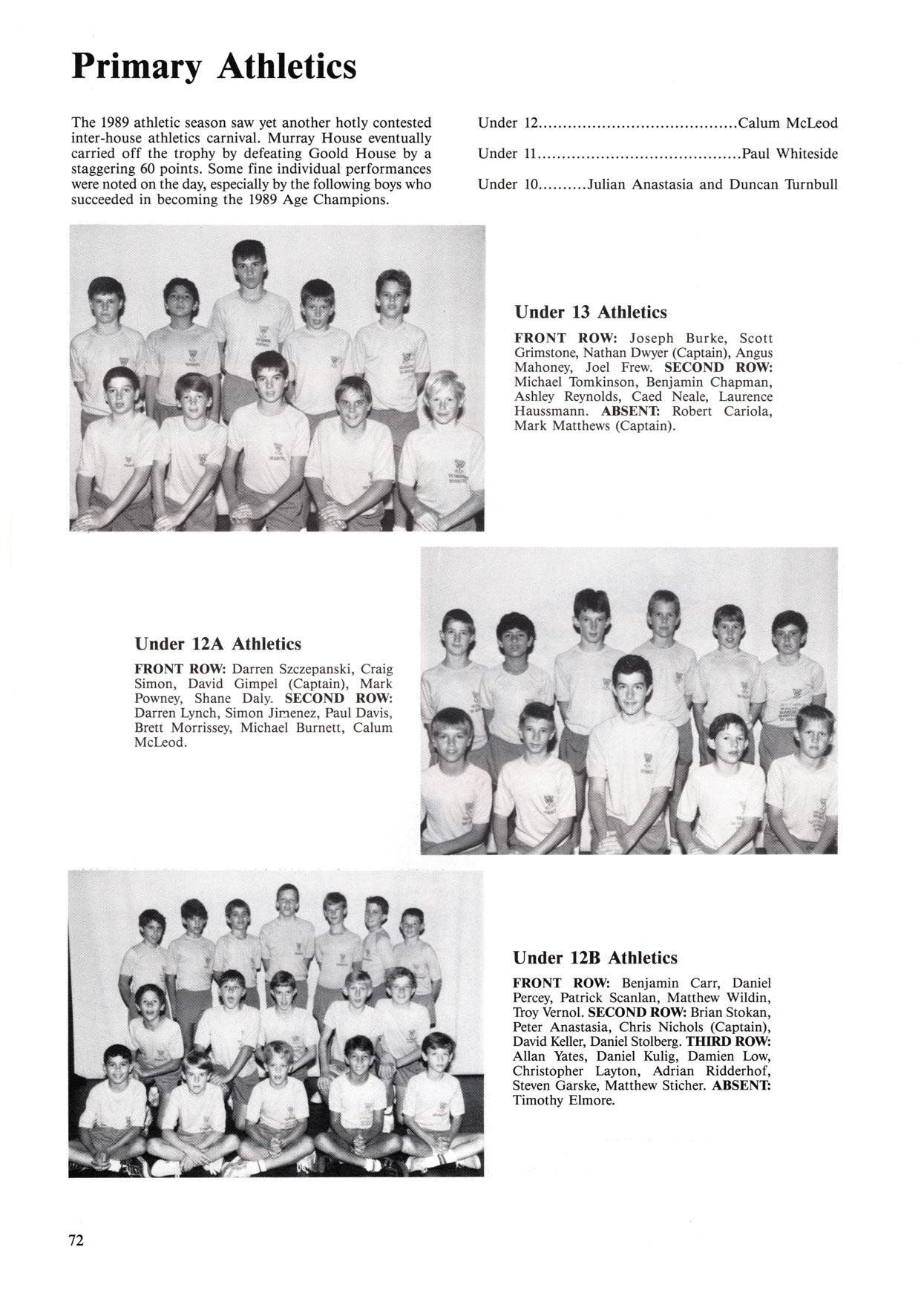 Primary Athletics

The 1989 athletic season saw yet another hotly contested inter-house athletics carnival. Murray House eventually carried off the trophy by defeating Goold House by a staggering 60 points. Some fine individual performances were noted on the day, especially by the following boys who succeeded in becoming the 1989 Age Champions.

Under 12.........................................Calum McLeod

Under 11..........................................Paul Whiteside

Under 10..........Julian Anastasia and Duncan Turnbull

Under 13 Athletics

FRONT ROW: Joseph Burke, Scott Grimstone, Nathan Dwyer (Captain), Angus Mahoney, Joel Frew. SECOND ROW: Michael Tomkinson, Benjamin Chapman, Ashley Reynolds, Caed Neale, Laurence Haussmann. ABSENT: Robert Cariola, Mark Matthews (Captain).

Under 12A Athletics

FRONT ROW: Darren Szczepanski, Craig Simon, David Gimpel (Captain), Mark Powney, Shane Daly. SECOND ROW: Darren Lynch, Simon Jimenez, Paul Davis, Brett Morrissey, Michael Burnett, Calum McLeod.

Under 12B Athletics

FRONT ROW: Benjamin Carr, Daniel Percey, Patrick Scanlan, Matthew Wildin, Troy Vernol. SECOND ROW: Brian Stokan, Peter Anastasia, Chris Nichols (Captain), David Keller, Daniel Stolberg. THIRD ROW: Allan Yates, Daniel Kulig, Damien Low, Christopher Layton, Adrian Ridderhof, Steven Garske, Matthew Sticher. ABSENT: Timothy Elmore.

72